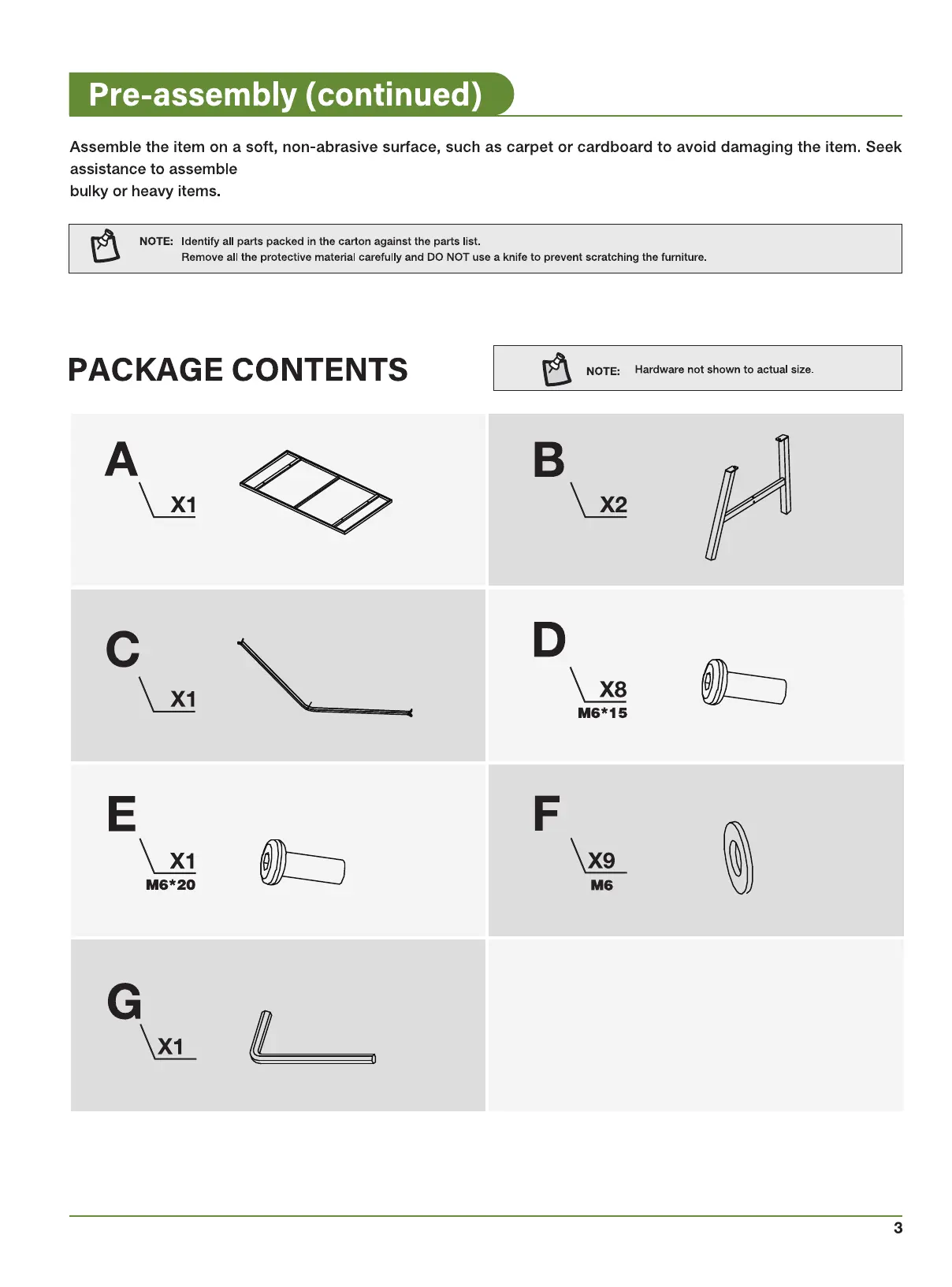 Pre-assembly (continued)

Assemble the item on a soft, non-abrasive surface, such as carpet or cardboard to avoid damaging the item. Seek assistance to assemble
bulky or heavy items.

NOTE: Identify all parts packed in the carton against the parts list.
Remove all the protective material carefully and DO NOT use a knife to prevent scratching the furniture.

PACKAGE CONTENTS

NOTE: Hardware not shown to actual size.

A X1

B X2

C X1

D X8 M6*15

E X1 M6*20

F X9 M6

G X1

3